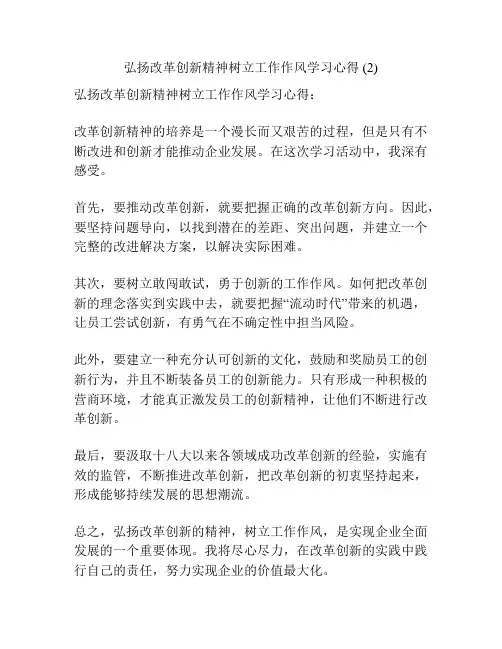 弘扬改革创新精神树立工作作风学习心得 (2)

弘扬改革创新精神树立工作作风学习心得：

改革创新精神的培养是一个漫长而又艰苦的过程，但是只有不断改进和创新才能推动企业发展。在这次学习活动中，我深有感受。

首先，要推动改革创新，就要把握正确的改革创新方向。因此，要坚持问题导向，以找到潜在的差距、突出问题，并建立一个完整的改进解决方案，以解决实际困难。

其次，要树立敢闯敢试，勇于创新的工作作风。如何把改革创新的理念落实到实践中去，就要把握“流动时代”带来的机遇，让员工尝试创新，有勇气在不确定性中担当风险。

此外，要建立一种充分认可创新的文化，鼓励和奖励员工的创新行为，并且不断装备员工的创新能力。只有形成一种积极的营商环境，才能真正激发员工的创新精神，让他们不断进行改革创新。

最后，要汲取十八大以来各领域成功改革创新的经验，实施有效的监管，不断推进改革创新，把改革创新的初衷坚持起来，形成能够持续发展的思想潮流。

总之，弘扬改革创新的精神，树立工作作风，是实现企业全面发展的一个重要体现。我将尽心尽力，在改革创新的实践中践行自己的责任，努力实现企业的价值最大化。